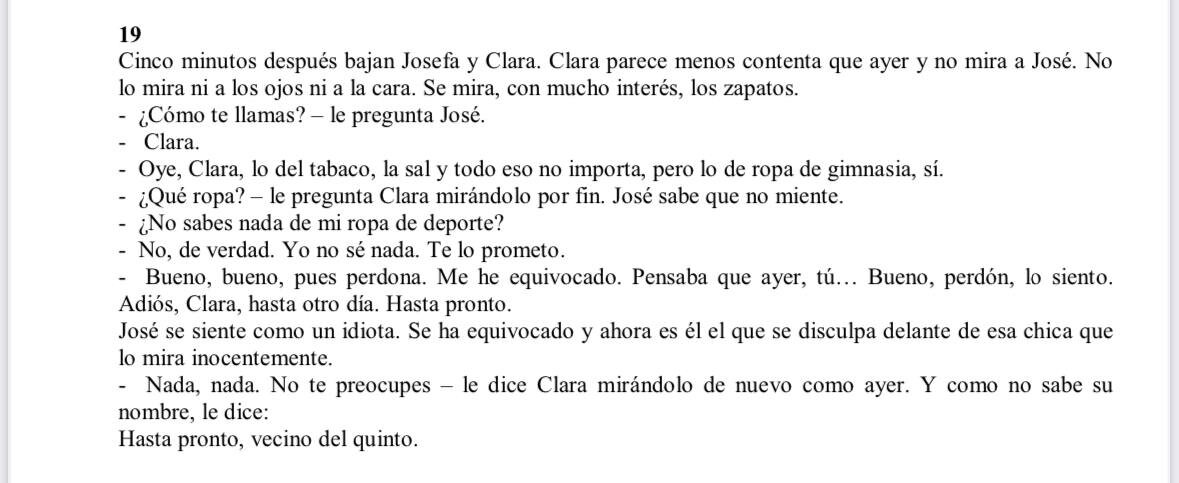 19
Cinco minutos después bajan Josefa y Clara. Clara parece menos contenta que ayer y no mira a José. No lo mira ni a los ojos ni a la cara. Se mira, con mucho interés, los zapatos.
- ¿Cómo te llamas? – le pregunta José.
- Clara.
- Oye, Clara, lo del tabaco, la sal y todo eso no importa, pero lo de ropa de gimnasia, sí.
- ¿Qué ropa? – le pregunta Clara mirándolo por fin. José sabe que no miente.
- ¿No sabes nada de mi ropa de deporte?
- No, de verdad. Yo no sé nada. Te lo prometo.
- Bueno, bueno, pues perdona. Me he equivocado. Pensaba que ayer, tú… Bueno, perdón, lo siento. Adiós, Clara, hasta otro día. Hasta pronto.
José se siente como un idiota. Se ha equivocado y ahora es él el que se disculpa delante de esa chica que lo mira inocentemente.
- Nada, nada. No te preocupes – le dice Clara mirándolo de nuevo como ayer. Y como no sabe su nombre, le dice:
Hasta pronto, vecino del quinto.